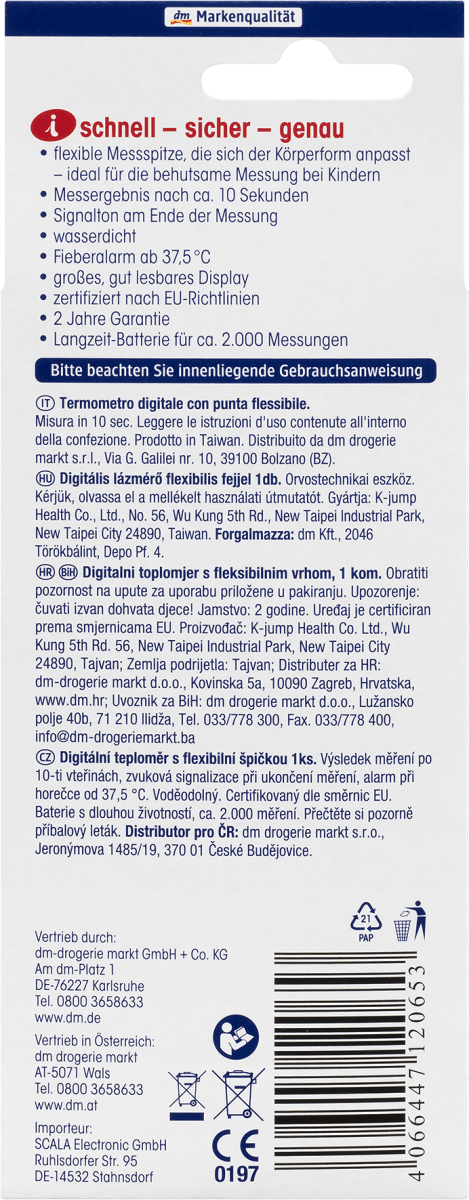 dm Markenqualität

i schnell – sicher – genau

• flexible Messspitze, die sich der Körperform anpasst – ideal für die behutsame Messung bei Kindern
• Messergebnis nach ca. 10 Sekunden
• Signalton am Ende der Messung
• wasserdicht
• Fieberalarm ab 37,5 °C
• großes, gut lesbares Display
• zertifiziert nach EU-Richtlinien
• 2 Jahre Garantie
• Langzeit-Batterie für ca. 2.000 Messungen

Bitte beachten Sie innenliegende Gebrauchsanweisung

IT Termometro digitale con punta flessibile. Misura in 10 sec. Leggere le istruzioni d'uso contenute all'interno della confezione. Prodotto in Taiwan. Distribuito da dm drogerie markt s.r.l., Via G. Galilei nr. 10, 39100 Bolzano (BZ).

HU Digitális lázmérő flexibilis fejjel 1db. Orvostechnikai eszköz. Kérjük, olvassa el a mellékelt használati útmutatót. Gyártja: K-jump Health Co., Ltd., No. 56, Wu Kung 5th Rd., New Taipei Industrial Park, New Taipei City 24890, Taiwan. Forgalmazza: dm Kft., 2046 Törökbálint, Depo Pf. 4.

HR BiH Digitalni toplomjer s fleksibilnim vrhom, 1 kom. Obratiti pozornost na upute za uporabu priložene u pakiranju. Upozorenje: čuvati izvan dohvata djece! Jamstvo: 2 godine. Uređaj je certificiran prema smjernicama EU. Proizvođač: K-jump Health Co. Ltd., Wu Kung 5th Rd. 56, New Taipei Industrial Park, New Taipei City 24890, Tajvan; Zemlja podrijetla: Tajvan; Distributer za HR: dm-drogerie markt d.o.o., Kovinska 5a, 10090 Zagreb, Hrvatska, www.dm.hr; Uvoznik za BiH: dm drogerie markt d.o.o., Lužansko polje 40b, 71 210 Ilidža, Tel. 033/778 300, Fax. 033/778 400, info@dm-drogeriemarkt.ba

CZ Digitální teploměr s flexibilní špičkou 1ks. Výsledek měření po 10-ti vteřinách, zvuková signalizace při ukončení měření, alarm při horečce od 37,5 °C. Voděodolný. Certifikovaný dle směrnic EU. Baterie s dlouhou životností, ca. 2.000 měření. Přečtěte si pozorně příbalový leták. Distributor pro ČR: dm drogerie markt s.r.o., Jeronýmova 1485/19, 370 01 České Budějovice.

21
PAP

Vertrieb durch:
dm-drogerie markt GmbH + Co. KG
Am dm-Platz 1
DE-76227 Karlsruhe
Tel. 0800 3658633
www.dm.de

Vertrieb in Österreich:
dm drogerie markt
AT-5071 Wals
Tel. 0800 3658633
www.dm.at

Importeur:
SCALA Electronic GmbH
Ruhlsdorfer Str. 95
DE-14532 Stahnsdorf

CE
0197

4 066447 120653